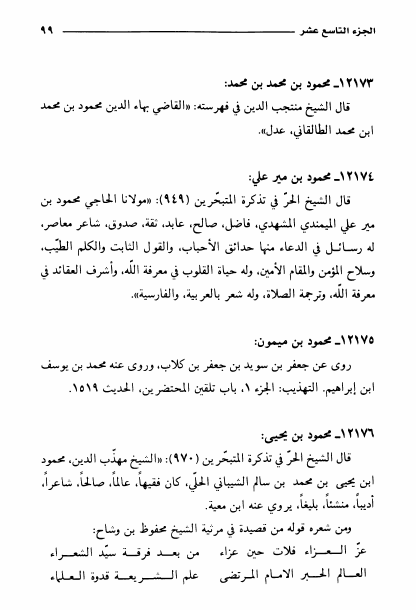 الجزء التاسع عشر ٩٩

١٢١٧٣ـ محمود بن محمد بن محمد:
قال الشيخ منتجب الدين في فهرسته: «القاضي بهاء الدين محمود بن محمد ابن محمد الطالقاني، عدل».

١٢١٧٤ـ محمود بن مير علي:
قال الشيخ الحرّ في تذكرة المتبحّرين (٩٤٩): «مولانا الحاجي محمود بن مير علي الميمندي المشهدي، فاضل، صالح، عابد، ثقة، صدوق، شاعر معاصر، له رسائل في الدعاء منها حدائق الأحباب، والقول الثابت والكلم الطيّب، وسلاح المؤمن والمقام الأمين، وله حياة القلوب في معرفة اللّه، وأشرف العقائد في معرفة اللّه، وترجمة الصلاة، وله شعر بالعربية، والفارسية».

١٢١٧٥ـ محمود بن ميمون:
روى عن جعفر بن سويد بن جعفر بن كلاب، وروى عنه محمد بن يوسف ابن إبراهيم. التهذيب: الجزء ١، باب تلقين المحتضرين، الحديث ١٥١٩.

١٢١٧٦ـ محمود بن يحيى:
قال الشيخ الحرّ في تذكرة المتبحّرين (٩٧٠): «الشيخ مهذّب الدين، محمود ابن يحيى بن محمد بن سالم الشيباني الحلّي، كان فقيهاً، عالماً، صالحاً، شاعراً، أديباً، منشئاً، بليغاً، يروي عنه ابن معية.
ومن شعره قوله من قصيدة في مرثية الشيخ محفوظ بن وشاح:
عزّ العزاء فلات حين عزاء من بعد فرقة سيّد الشعراء
العالم الحبر الامام المرتضى علم الشريعة قدوة العلماء